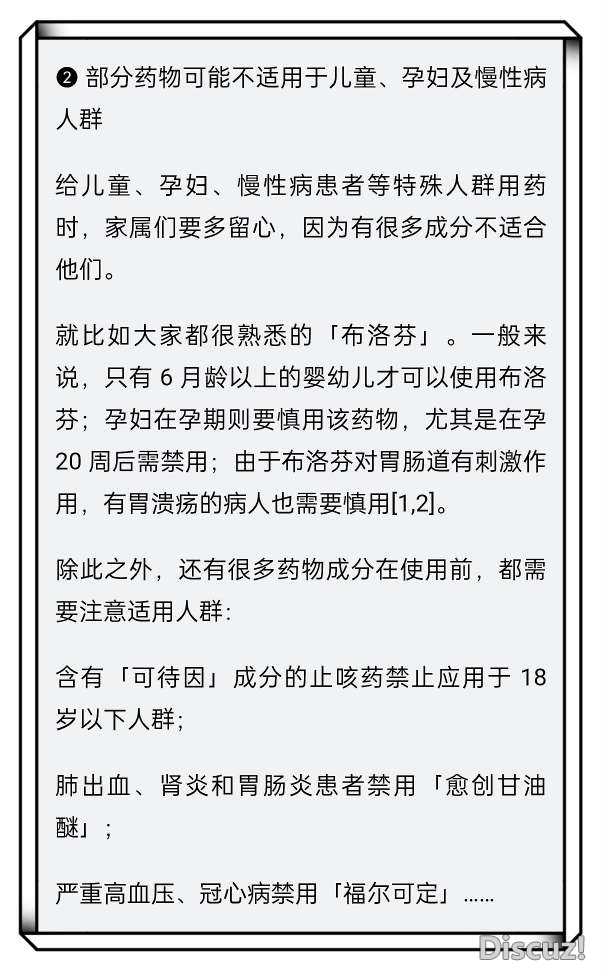 ❷ 部分药物可能不适用于儿童、孕妇及慢性病人群

给儿童、孕妇、慢性病患者等特殊人群用药时，家属们要多留心，因为有很多成分不适合他们。

就比如大家都很熟悉的「布洛芬」。一般来说，只有 6 月龄以上的婴幼儿才可以使用布洛芬；孕妇在孕期则要慎用该药物，尤其是在孕 20 周后需禁用；由于布洛芬对胃肠道有刺激作用，有胃溃疡的病人也需要慎用[1,2]。

除此之外，还有很多药物成分在使用前，都需要注意适用人群：

含有「可待因」成分的止咳药禁止应用于 18 岁以下人群；

肺出血、肾炎和胃肠炎患者禁用「愈创甘油醚」；

严重高血压、冠心病禁用「福尔可定」……

Discuz!